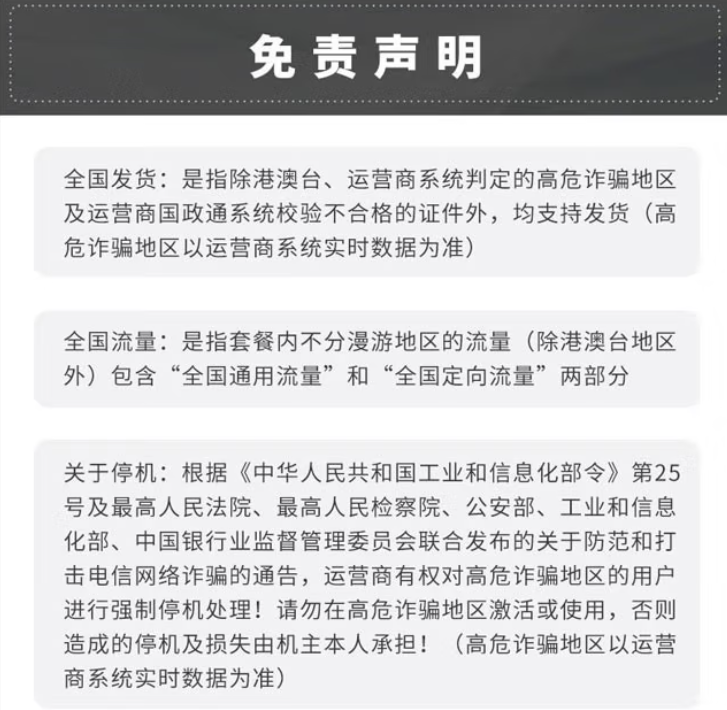 免责声明

全国发货：是指除港澳台、运营商系统判定的高危诈骗地区及运营商国政通系统校验不合格的证件外，均支持发货（高危诈骗地区以运营商系统实时数据为准）

全国流量：是指套餐内不分漫游地区的流量（除港澳台地区外）包含“全国通用流量”和“全国定向流量”两部分

关于停机：根据《中华人民共和国工业和信息化部令》第25号及最高人民法院、最高人民检察院、公安部、工业和信息化部、中国银行业监督管理委员会联合发布的关于防范和打击电信网络诈骗的通告，运营商有权对高危诈骗地区的用户进行强制停机处理！请勿在高危诈骗地区激活或使用，否则造成的停机及损失由机主本人承担！（高危诈骗地区以运营商系统实时数据为准）